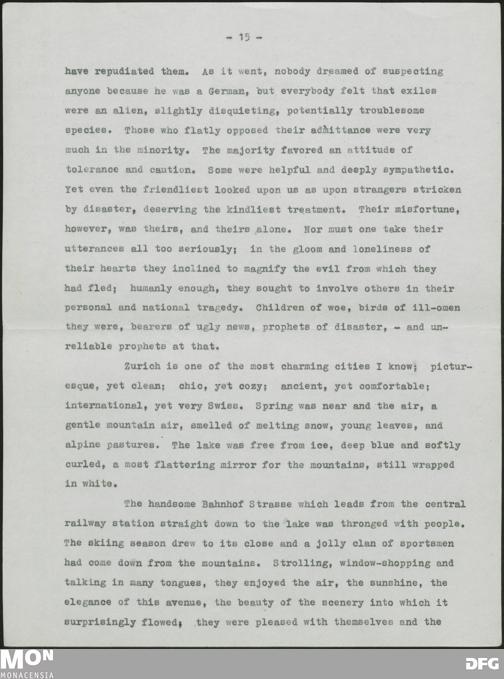 - 15 -

have repudiated them. As it went, nobody dreamed of suspecting anyone because he was a German, but everybody felt that exiles were an alien, slightly disquieting, potentially troublesome species. Those who flatly opposed their admittance were very much in the minority. The majority favored an attitude of tolerance and caution. Some were helpful and deeply sympathetic. Yet even the friendliest looked upon us as upon strangers stricken by disaster, deserving the kindliest treatment. Their misfortune, however, was theirs, and theirs alone. Nor must one take their utterances all too seriously; in the gloom and loneliness of their hearts they inclined to magnify the evil from which they had fled; humanly enough, they sought to involve others in their personal and national tragedy. Children of woe, birds of ill-omen they were, bearers of ugly news, prophets of disaster, - and unreliable prophets at that.

Zurich is one of the most charming cities I know; picturesque, yet clean; chic, yet cozy; ancient, yet comfortable; international, yet very Swiss. Spring was near and the air, a gentle mountain air, smelled of melting snow, young leaves, and alpine pastures. The lake was free from ice, deep blue and softly curled, a most flattering mirror for the mountains, still wrapped in white.

The handsome Bahnhof Strasse which leads from the central railway station straight down to the lake was thronged with people. The skiing season drew to its close and a jolly clan of sportsmen had come down from the mountains. Strolling, window-shopping and talking in many tongues, they enjoyed the air, the sunshine, the elegance of this avenue, the beauty of the scenery into which it surprisingly flowed; they were pleased with themselves and the

MON
MONACENSIA

DFG